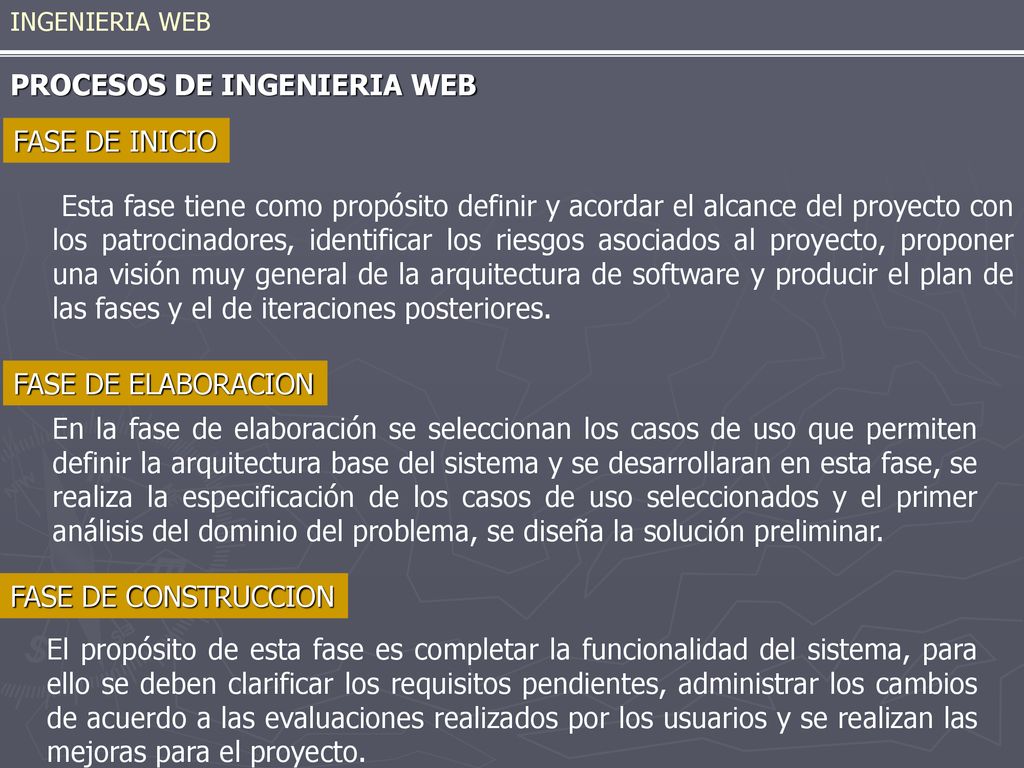 INGENIERIA WEB

PROCESOS DE INGENIERIA WEB

FASE DE INICIO

Esta fase tiene como propósito definir y acordar el alcance del proyecto con los patrocinadores, identificar los riesgos asociados al proyecto, proponer una visión muy general de la arquitectura de software y producir el plan de las fases y el de iteraciones posteriores.

FASE DE ELABORACION

En la fase de elaboración se seleccionan los casos de uso que permiten definir la arquitectura base del sistema y se desarrollaran en esta fase, se realiza la especificación de los casos de uso seleccionados y el primer análisis del dominio del problema, se diseña la solución preliminar.

FASE DE CONSTRUCCION

El propósito de esta fase es completar la funcionalidad del sistema, para ello se deben clarificar los requisitos pendientes, administrar los cambios de acuerdo a las evaluaciones realizados por los usuarios y se realizan las mejoras para el proyecto.